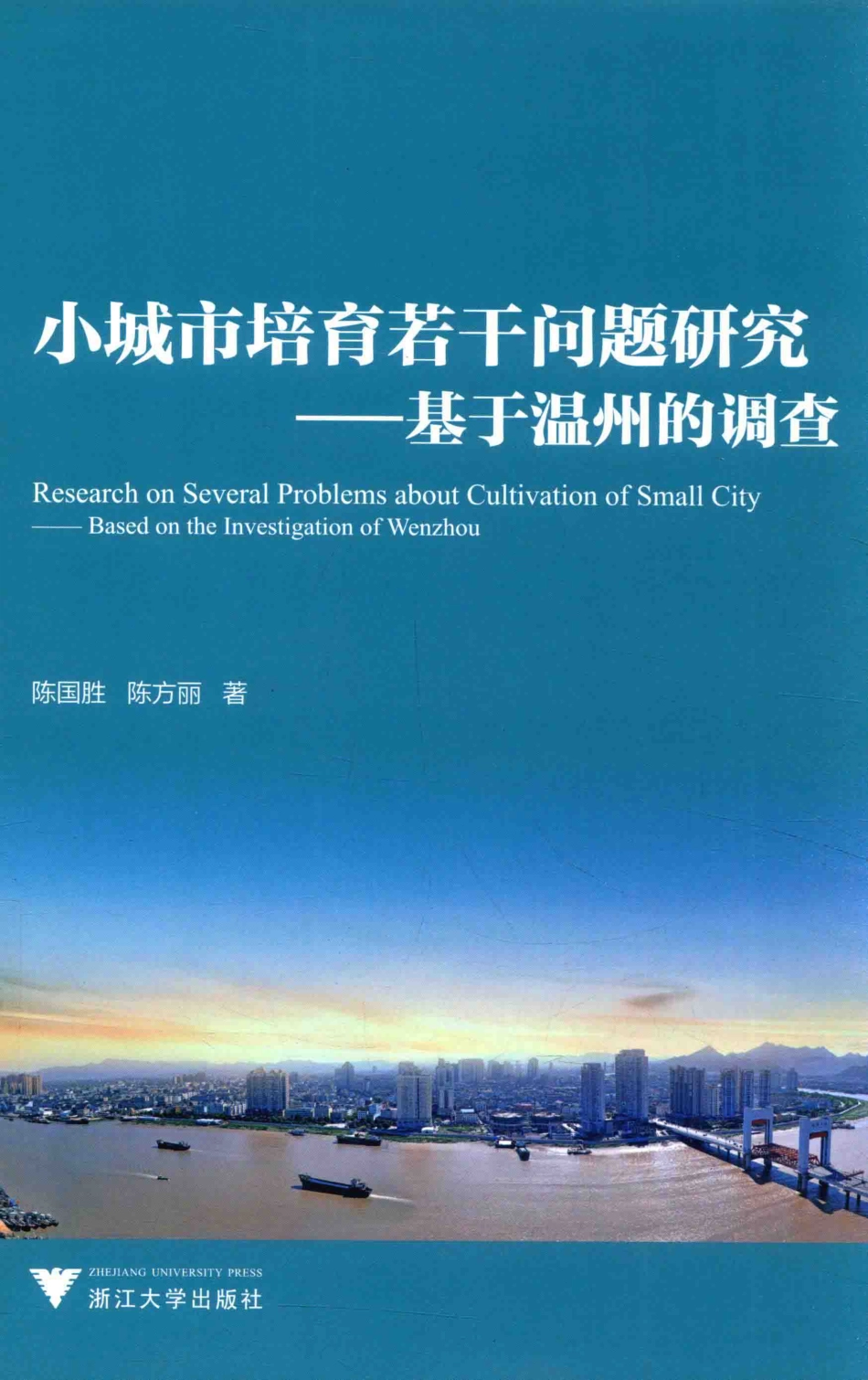 小城市培育若干问题研究
——基于温州的调查

Research on Several Problems about Cultivation of Small City
—— Based on the Investigation of Wenzhou

陈国胜 陈方丽 著

ZHEJIANG UNIVERSITY PRESS
浙江大学出版社